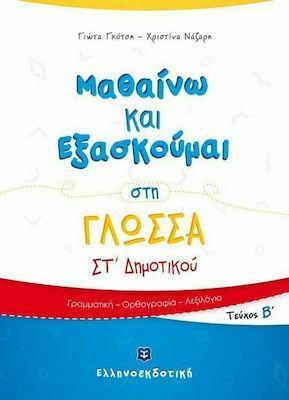 Γιώτα Γκότση – Χριστίνα Νάζαρη

Μαθαίνω και Εξασκούμαι

στη

ΓΛΩΣΣΑ

ΣΤ΄ Δημοτικού

Γραμματική – Ορθογραφία – Λεξιλόγιο

Τεύχος Β΄

Ελληνοεκδοτική